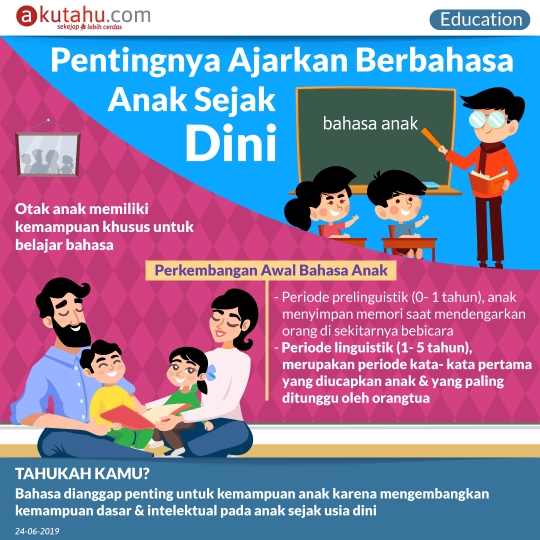 akutahu.com
sekejap lebih cerdas

Education

Pentingnya Ajarkan Berbahasa Anak Sejak Dini

bahasa anak

Otak anak memiliki kemampuan khusus untuk belajar bahasa

Perkembangan Awal Bahasa Anak

- Periode prelinguistik (0- 1 tahun), anak menyimpan memori saat mendengarkan orang di sekitarnya bebicara
- Periode linguistik (1- 5 tahun), merupakan periode kata- kata pertama yang diucapkan anak & yang paling ditunggu oleh orangtua

TAHUKAH KAMU?

Bahasa dianggap penting untuk kemampuan anak karena mengembangkan kemampuan dasar & intelektual pada anak sejak usia dini

24-06-2019